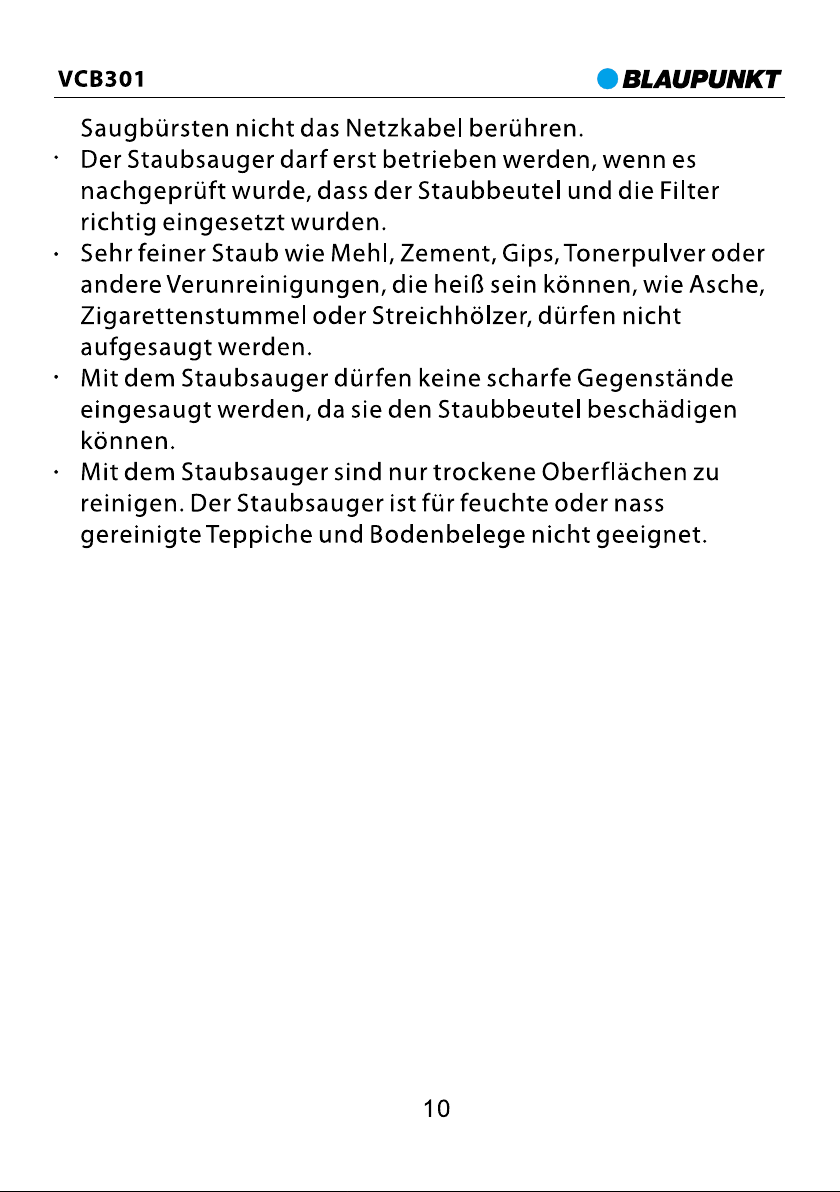 VCB301

BLAUPUNKT

Saugbürsten nicht das Netzkabel berühren.

• Der Staubsauger darf erst betrieben werden, wenn es nachgeprüft wurde, dass der Staubbeutel und die Filter richtig eingesetzt wurden.
• Sehr feiner Staub wie Mehl, Zement, Gips, Tonerpulver oder andere Verunreinigungen, die heiß sein können, wie Asche, Zigarettenstummel oder Streichhölzer, dürfen nicht aufgesaugt werden.
• Mit dem Staubsauger dürfen keine scharfe Gegenstände eingesaugt werden, da sie den Staubbeutel beschädigen können.
• Mit dem Staubsauger sind nur trockene Oberflächen zu reinigen. Der Staubsauger ist für feuchte oder nass gereinigte Teppiche und Bodenbelege nicht geeignet.

10